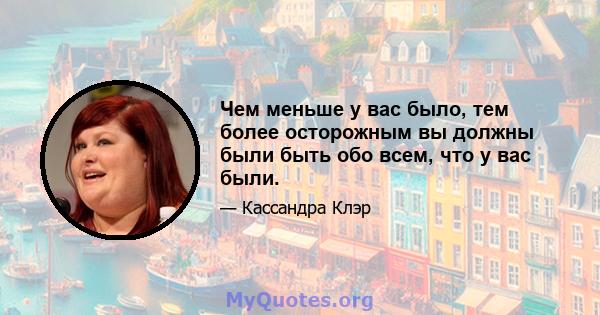 Чем меньше у вас было, тем более осторожным вы должны были быть обо всем, что у вас были.

— Кассандра Клэр

MyQuotes.org